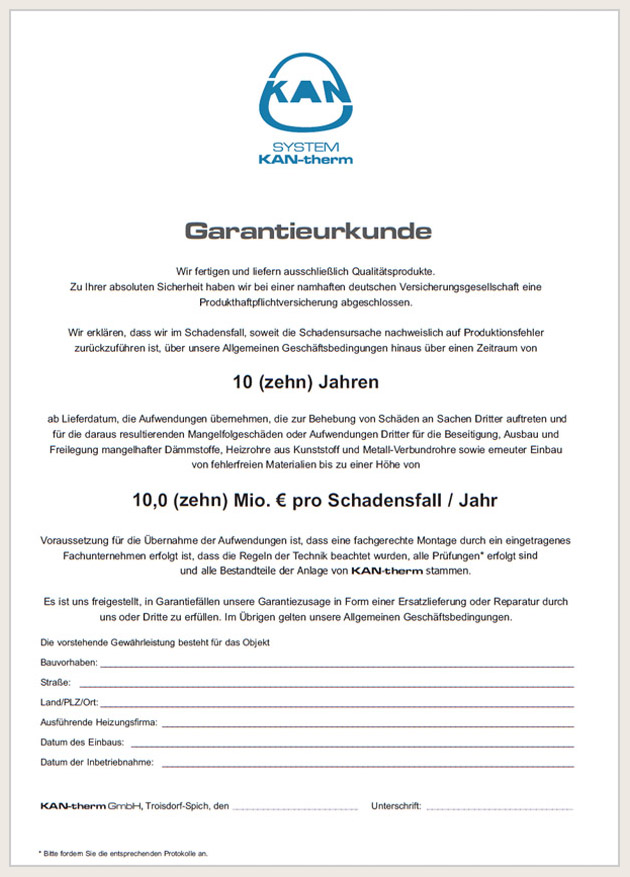 KAN

SYSTEM
KAN-therm

Garantieurkunde

Wir fertigen und liefern ausschließlich Qualitätsprodukte.
Zu Ihrer absoluten Sicherheit haben wir bei einer namhaften deutschen Versicherungsgesellschaft eine Produkthaftpflichtversicherung abgeschlossen.

Wir erklären, dass wir im Schadensfall, soweit die Schadensursache nachweislich auf Produktionsfehler zurückzuführen ist, über unsere Allgemeinen Geschäftsbedingungen hinaus über einen Zeitraum von

10 (zehn) Jahren

ab Lieferdatum, die Aufwendungen übernehmen, die zur Behebung von Schäden an Sachen Dritter auftreten und für die daraus resultierenden Mangelfolgeschäden oder Aufwendungen Dritter für die Beseitigung, Ausbau und Freilegung mangelhafter Dämmstoffe, Heizrohre aus Kunststoff und Metall-Verbundrohre sowie erneuter Einbau von fehlerfreien Materialien bis zu einer Höhe von

10,0 (zehn) Mio. € pro Schadensfall / Jahr

Voraussetzung für die Übernahme der Aufwendungen ist, dass eine fachgerechte Montage durch ein eingetragenes Fachunternehmen erfolgt ist, dass die Regeln der Technik beachtet wurden, alle Prüfungen* erfolgt sind und alle Bestandteile der Anlage von KAN-therm stammen.

Es ist uns freigestellt, in Garantiefällen unsere Garantiezusage in Form einer Ersatzlieferung oder Reparatur durch uns oder Dritte zu erfüllen. Im Übrigen gelten unsere Allgemeinen Geschäftsbedingungen.

Die vorstehende Gewährleistung besteht für das Objekt

Bauvorhaben:

Straße:

Land/PLZ/Ort:

Ausführende Heizungsfirma:

Datum des Einbaus:

Datum der Inbetriebnahme:

KAN-therm GmbH, Troisdorf-Spich, den Unterschrift:

* Bitte fordern Sie die entsprechenden Protokolle an.